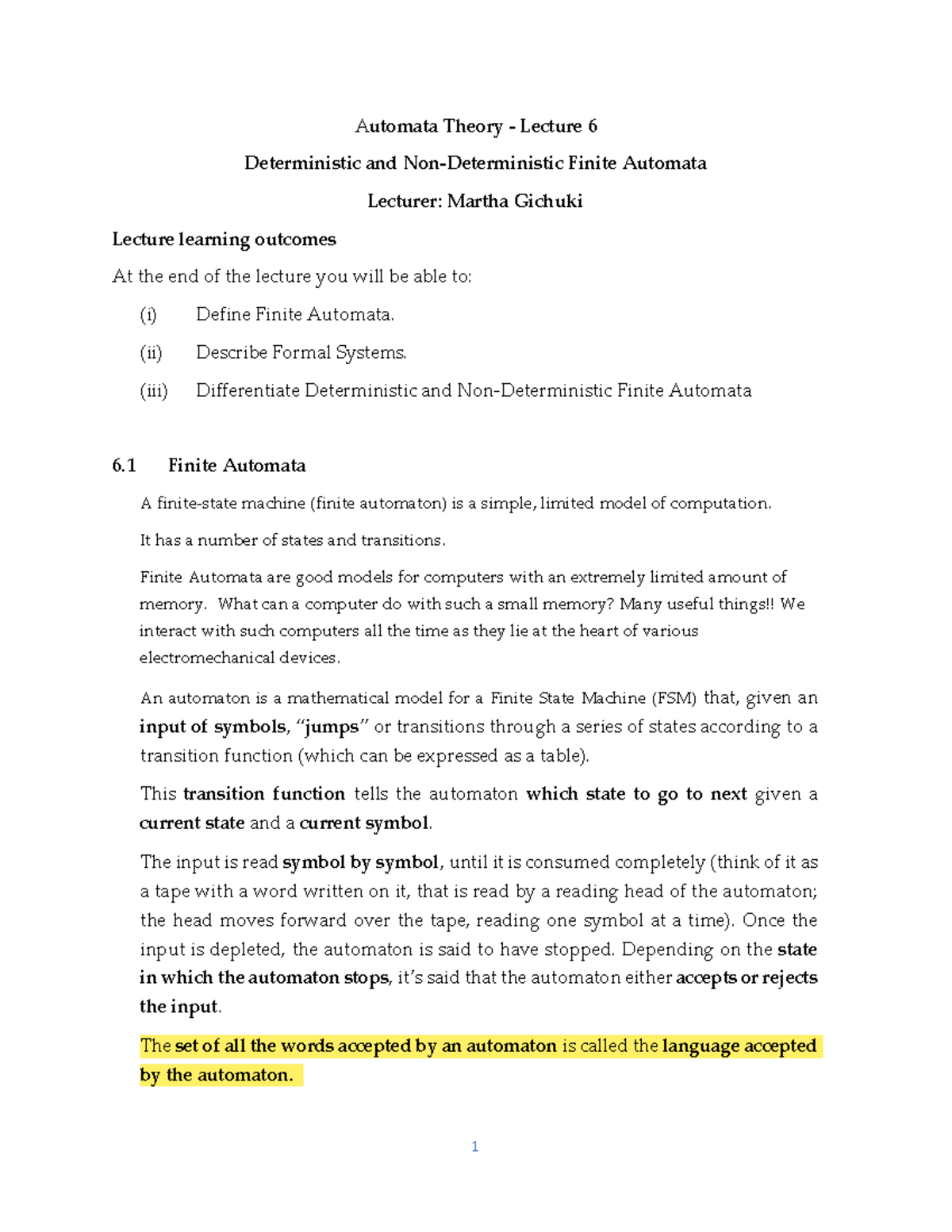 Automata Theory - Lecture 6

Deterministic and Non-Deterministic Finite Automata

Lecturer: Martha Gichuki

Lecture learning outcomes

At the end of the lecture you will be able to:

(i) Define Finite Automata.

(ii) Describe Formal Systems.

(iii) Differentiate Deterministic and Non-Deterministic Finite Automata

6.1 Finite Automata

A finite-state machine (finite automaton) is a simple, limited model of computation.

It has a number of states and transitions.

Finite Automata are good models for computers with an extremely limited amount of memory. What can a computer do with such a small memory? Many useful things!! We interact with such computers all the time as they lie at the heart of various electromechanical devices.

An automaton is a mathematical model for a Finite State Machine (FSM) that, given an input of symbols, "jumps" or transitions through a series of states according to a transition function (which can be expressed as a table).

This transition function tells the automaton which state to go to next given a current state and a current symbol.

The input is read symbol by symbol, until it is consumed completely (think of it as a tape with a word written on it, that is read by a reading head of the automaton; the head moves forward over the tape, reading one symbol at a time). Once the input is depleted, the automaton is said to have stopped. Depending on the state in which the automaton stops, it's said that the automaton either accepts or rejects the input.

The set of all the words accepted by an automaton is called the language accepted by the automaton.

1